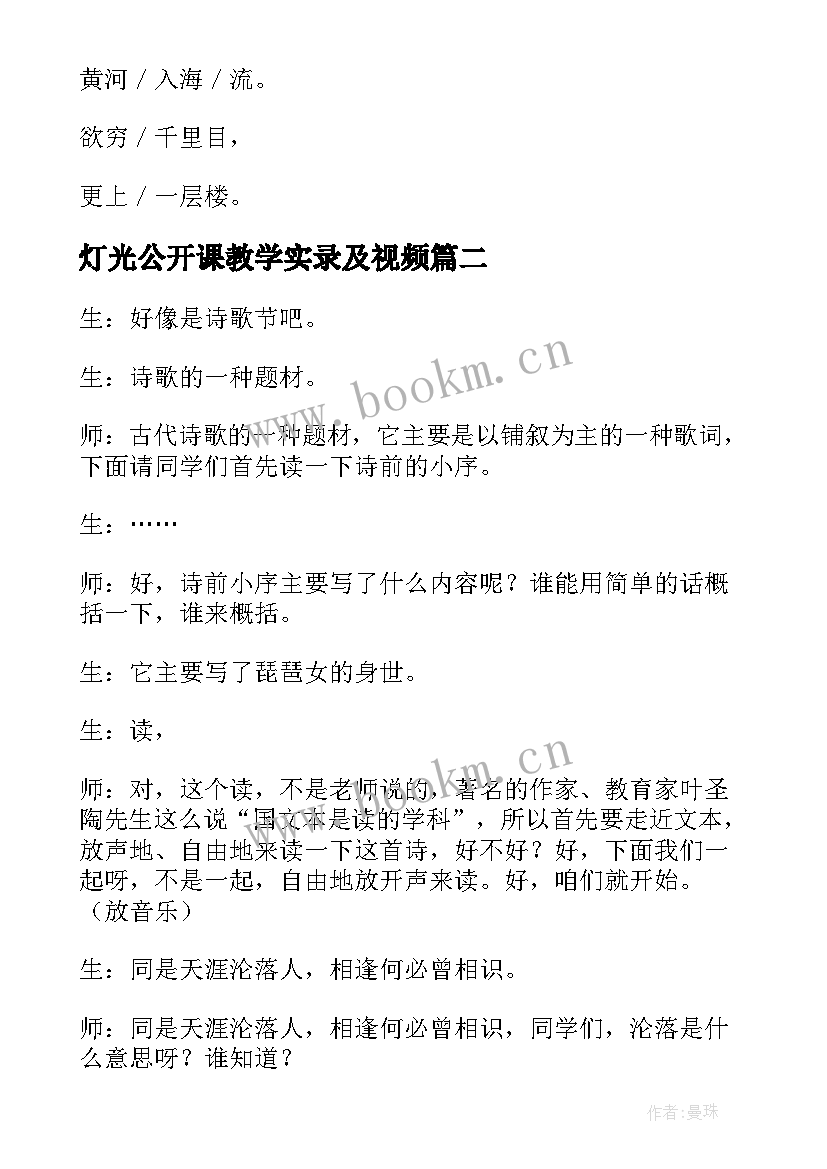 黄河 / 入海 / 流。

欲穷 / 千里目，

更上 / 一层楼。

灯光公开课教学实录及视频篇二

生：好像是诗歌节吧。

生：诗歌的一种题材。

师：古代诗歌的一种题材，它主要是以铺叙为主的一种歌词，下面请同学们首先读一下诗前的小序。

生：……

师：好，诗前小序主要写了什么内容呢？谁能用简单的话概括一下，谁来概括。

生：它主要写了琵琶女的身世。

生：读，

师：对，这个读，不是老师说的，著名的作家、教育家叶圣陶先生这么说“国文本是读的学科”，所以首先要走近文本，放声地、自由地来读一下这首诗，好不好？好，下面我们一起呀，不是一起，自由地放开声来读。好，咱们就开始。（放音乐）

生：同是天涯沦落人，相逢何必曾相识。

师：同是天涯沦落人，相逢何必曾相识，同学们，沦落是什么意思呀？谁知道？

www.bookm.cn

www.bookm.cn

作者：曼珠